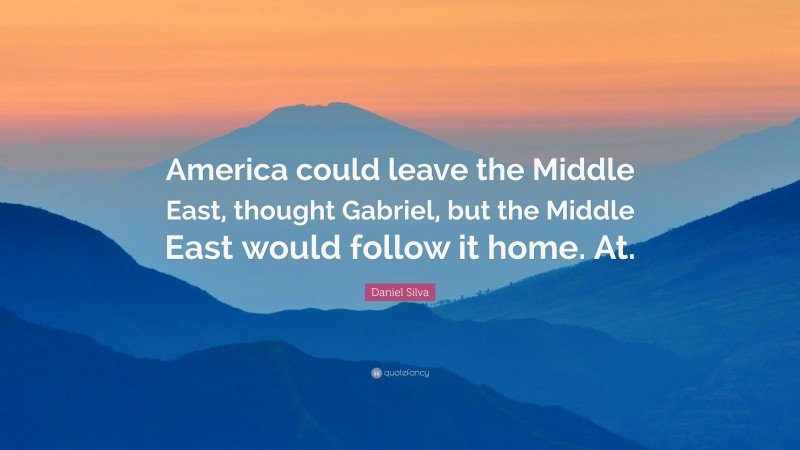 America could leave the Middle East, thought Gabriel, but the Middle East would follow it home. At.

Daniel Silva

quotefancy